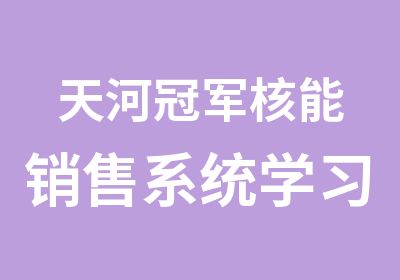 天河冠军核能
销售系统学习